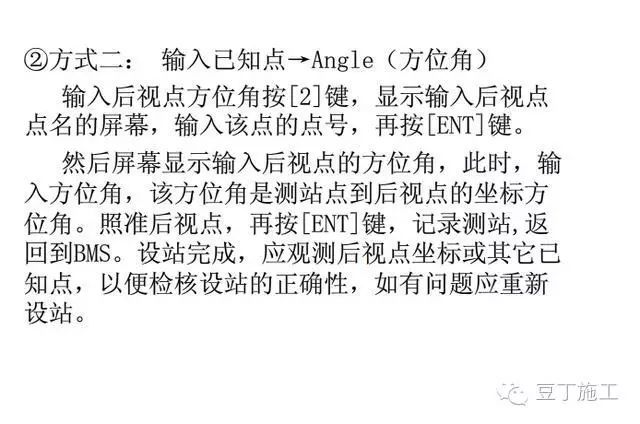 ②方式二： 输入已知点→Angle（方位角）

输入后视点方位角按[2]键，显示输入后视点点名的屏幕，输入该点的点号，再按[ENT]键。

然后屏幕显示输入后视点的方位角，此时，输入方位角，该方位角是测站点到后视点的坐标方位角。照准后视点，再按[ENT]键，记录测站,返回到BMS。设站完成，应观测后视点坐标或其它已知点，以便检核设站的正确性，如有问题应重新设站。

豆丁施工